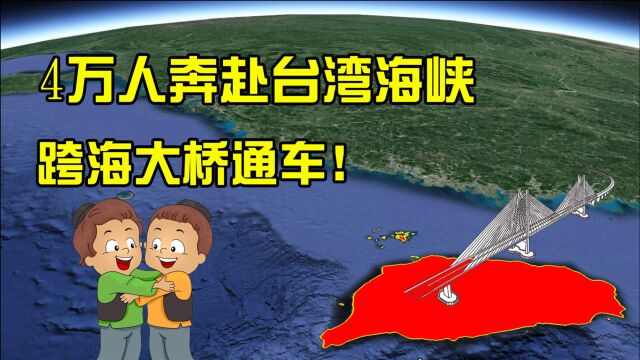 4万人奔赴台湾海峡
跨海大桥通车！